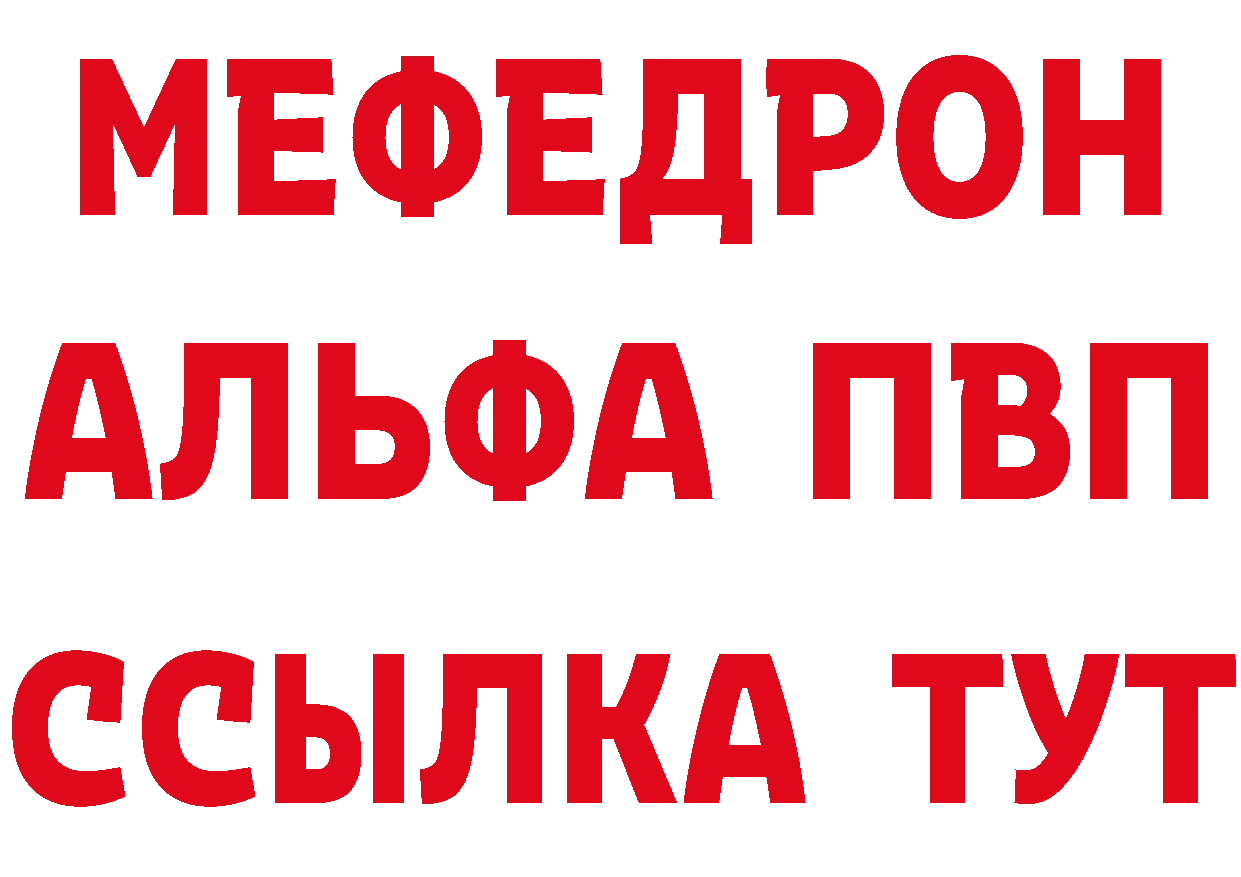 МЕФЕДРОН
АЛЬФА ПВП
ССЫЛКА ТУТ